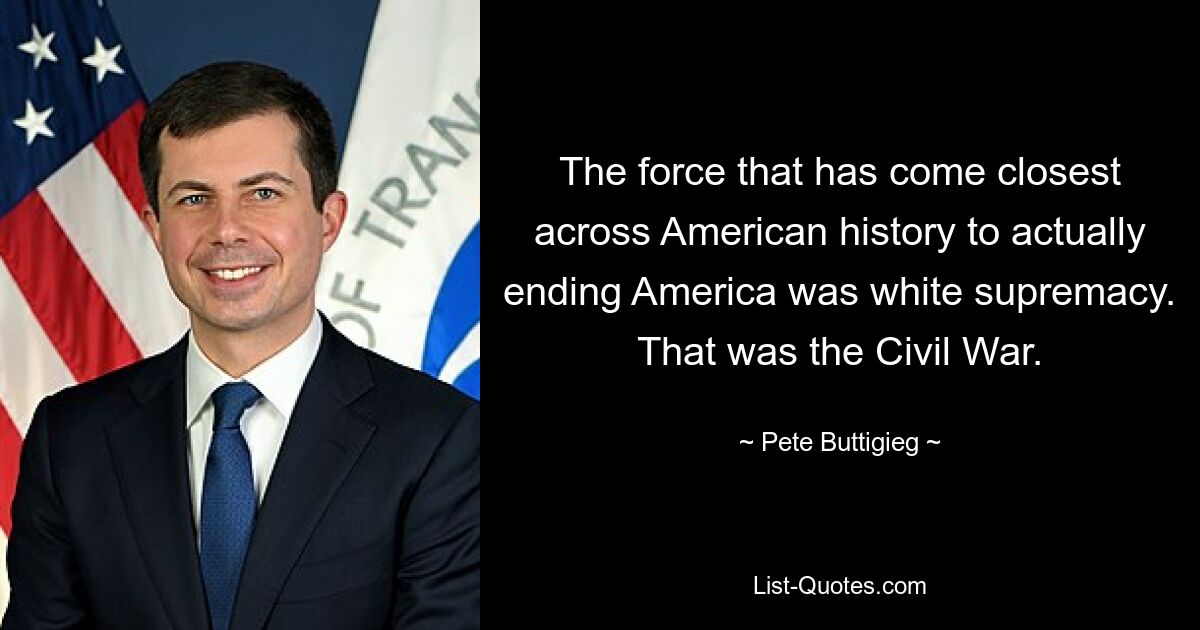 OF TRAN

The force that has come closest across American history to actually ending America was white supremacy. That was the Civil War.

~ Pete Buttigieg ~

List-Quotes.com